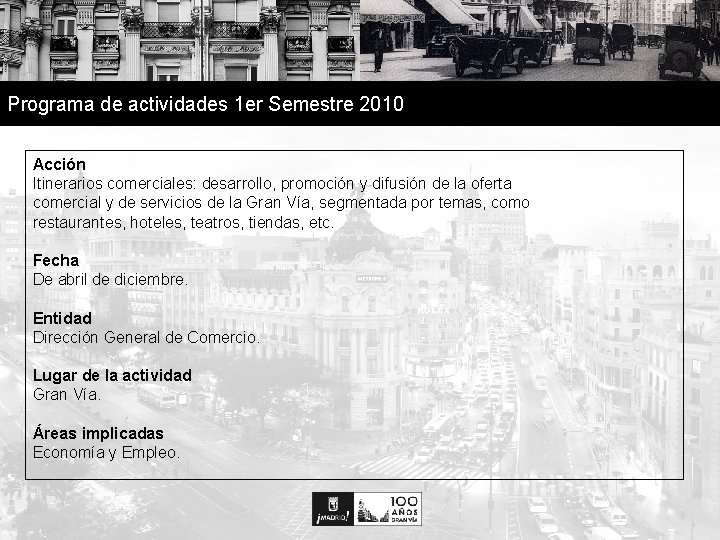 Programa de actividades 1er Semestre 2010

Acción
Itinerarios comerciales: desarrollo, promoción y difusión de la oferta comercial y de servicios de la Gran Vía, segmentada por temas, como restaurantes, hoteles, teatros, tiendas, etc.

Fecha
De abril de diciembre.

Entidad
Dirección General de Comercio.

Lugar de la actividad
Gran Vía.

Áreas implicadas
Economía y Empleo.

¡MADRID! 100 AÑOS GRAN VÍA